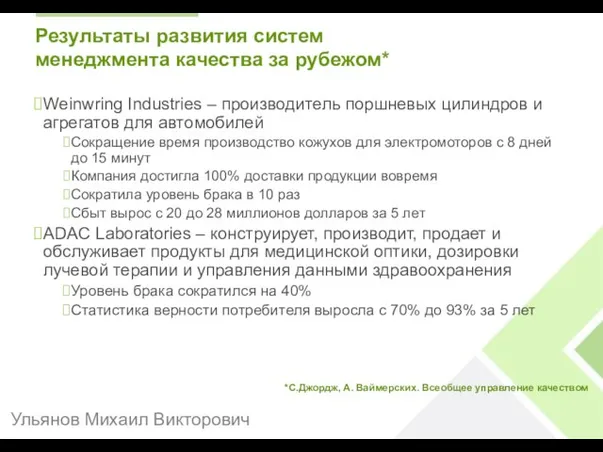 Результаты развития систем менеджмента качества за рубежом*

Weinwring Industries – производитель поршневых цилиндров и агрегатов для автомобилей

Сокращение время производство кожухов для электромоторов с 8 дней до 15 минут

Компания достигла 100% доставки продукции вовремя

Сократила уровень брака в 10 раз

Сбыт вырос с 20 до 28 миллионов долларов за 5 лет

ADAC Laboratories – конструирует, производит, продает и обслуживает продукты для медицинской оптики, дозировки лучевой терапии и управления данными здравоохранения

Уровень брака сократился на 40%

Статистика верности потребителя выросла с 70% до 93% за 5 лет

*С.Джордж, А. Ваймерских. Всеобщее управление качеством

Ульянов Михаил Викторович